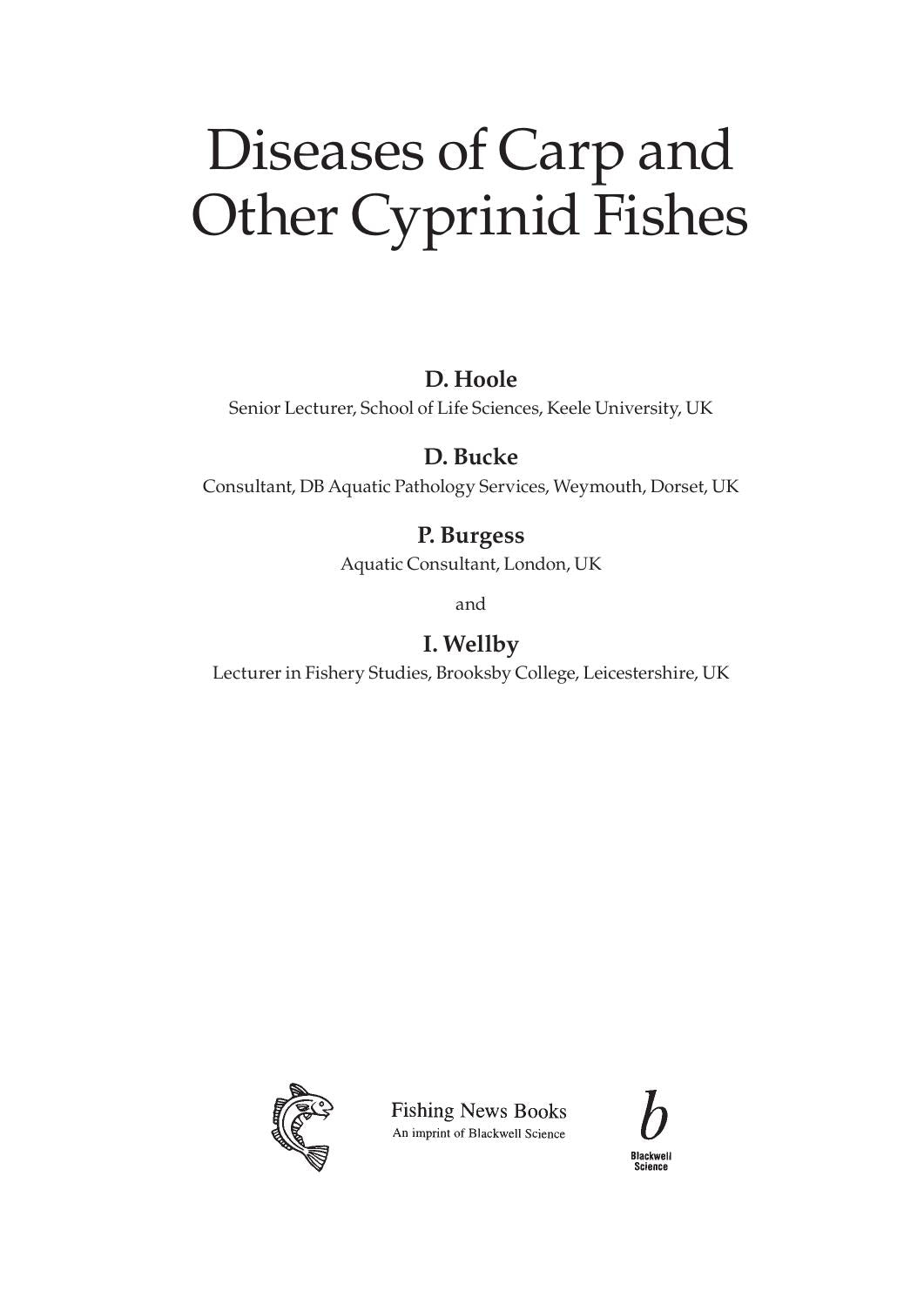 Diseases of Carp and Other Cyprinid Fishes

D. Hoole
Senior Lecturer, School of Life Sciences, Keele University, UK

D. Bucke
Consultant, DB Aquatic Pathology Services, Weymouth, Dorset, UK

P. Burgess
Aquatic Consultant, London, UK

and

I. Wellby
Lecturer in Fishery Studies, Brooksby College, Leicestershire, UK

Fishing News Books
An imprint of Blackwell Science

b
Blackwell Science